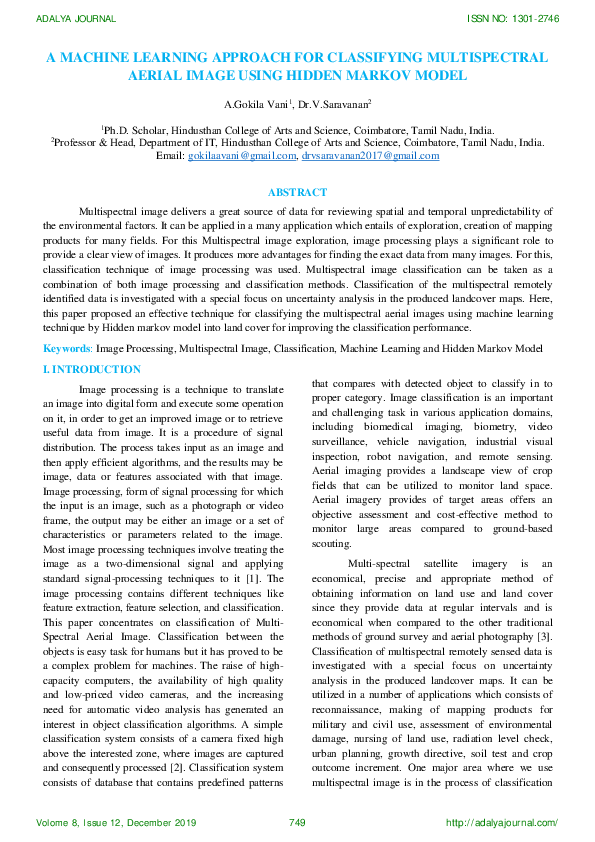 ADALYA JOURNAL

ISSN NO: 1301-2746

A MACHINE LEARNING APPROACH FOR CLASSIFYING MULTISPECTRAL AERIAL IMAGE USING HIDDEN MARKOV MODEL

A.Gokila Vani$^1$, Dr.V.Saravanan$^2$

$^1$Ph.D. Scholar, Hindusthan College of Arts and Science, Coimbatore, Tamil Nadu, India.
$^2$Professor & Head, Department of IT, Hindusthan College of Arts and Science, Coimbatore, Tamil Nadu, India.
Email: gokilaavani@gmail.com, drvsaravanan2017@gmail.com

ABSTRACT

Multispectral image delivers a great source of data for reviewing spatial and temporal unpredictability of the environmental factors. It can be applied in a many application which entails of exploration, creation of mapping products for many fields. For this Multispectral image exploration, image processing plays a significant role to provide a clear view of images. It produces more advantages for finding the exact data from many images. For this, classification technique of image processing was used. Multispectral image classification can be taken as a combination of both image processing and classification methods. Classification of the multispectral remotely identified data is investigated with a special focus on uncertainty analysis in the produced landcover maps. Here, this paper proposed an effective technique for classifying the multispectral aerial images using machine learning technique by Hidden markov model into land cover for improving the classification performance.

Keywords: Image Processing, Multispectral Image, Classification, Machine Learning and Hidden Markov Model

I. INTRODUCTION

Image processing is a technique to translate an image into digital form and execute some operation on it, in order to get an improved image or to retrieve useful data from image. It is a procedure of signal distribution. The process takes input as an image and then apply efficient algorithms, and the results may be image, data or features associated with that image. Image processing, form of signal processing for which the input is an image, such as a photograph or video frame, the output may be either an image or a set of characteristics or parameters related to the image. Most image processing techniques involve treating the image as a two-dimensional signal and applying standard signal-processing techniques to it [1]. The image processing contains different techniques like feature extraction, feature selection, and classification. This paper concentrates on classification of Multi-Spectral Aerial Image. Classification between the objects is easy task for humans but it has proved to be a complex problem for machines. The raise of high-capacity computers, the availability of high quality and low-priced video cameras, and the increasing need for automatic video analysis has generated an interest in object classification algorithms. A simple classification system consists of a camera fixed high above the interested zone, where images are captured and consequently processed [2]. Classification system consists of database that contains predefined patterns that compares with detected object to classify in to proper category. Image classification is an important and challenging task in various application domains, including biomedical imaging, biometry, video surveillance, vehicle navigation, industrial visual inspection, robot navigation, and remote sensing. Aerial imaging provides a landscape view of crop fields that can be utilized to monitor land space. Aerial imagery provides of target areas offers an objective assessment and cost-effective method to monitor large areas compared to ground-based scouting.

Multi-spectral satellite imagery is an economical, precise and appropriate method of obtaining information on land use and land cover since they provide data at regular intervals and is economical when compared to the other traditional methods of ground survey and aerial photography [3]. Classification of multispectral remotely sensed data is investigated with a special focus on uncertainty analysis in the produced landcover maps. It can be utilized in a number of applications which consists of reconnaissance, making of mapping products for military and civil use, assessment of environmental damage, nursing of land use, radiation level check, urban planning, growth directive, soil test and crop outcome increment. One major area where we use multispectral image is in the process of classification

Volume 8, Issue 12, December 2019

749

http://adalyajournal.com/